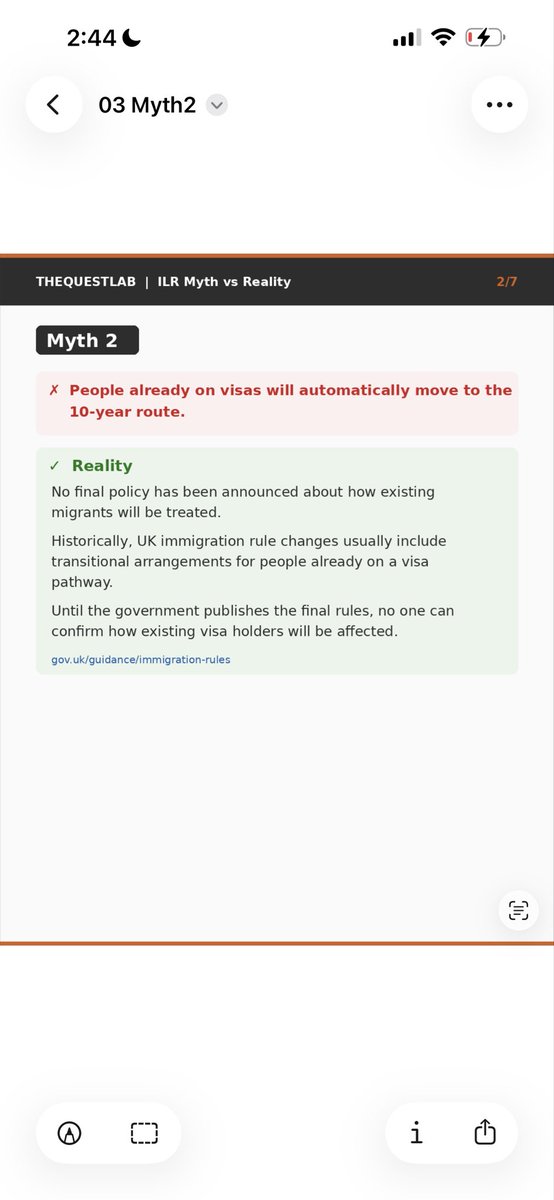 2:44

03 Myth2

THEQUESTLAB | ILR Myth vs Reality

2/7

Myth 2

✗ People already on visas will automatically move to the 10-year route.

✓ Reality

No final policy has been announced about how existing migrants will be treated.

Historically, UK immigration rule changes usually include transitional arrangements for people already on a visa pathway.

Until the government publishes the final rules, no one can confirm how existing visa holders will be affected.

gov.uk/guidance/immigration-rules

i